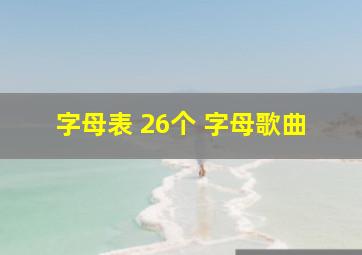 字母表 26个 字母歌曲